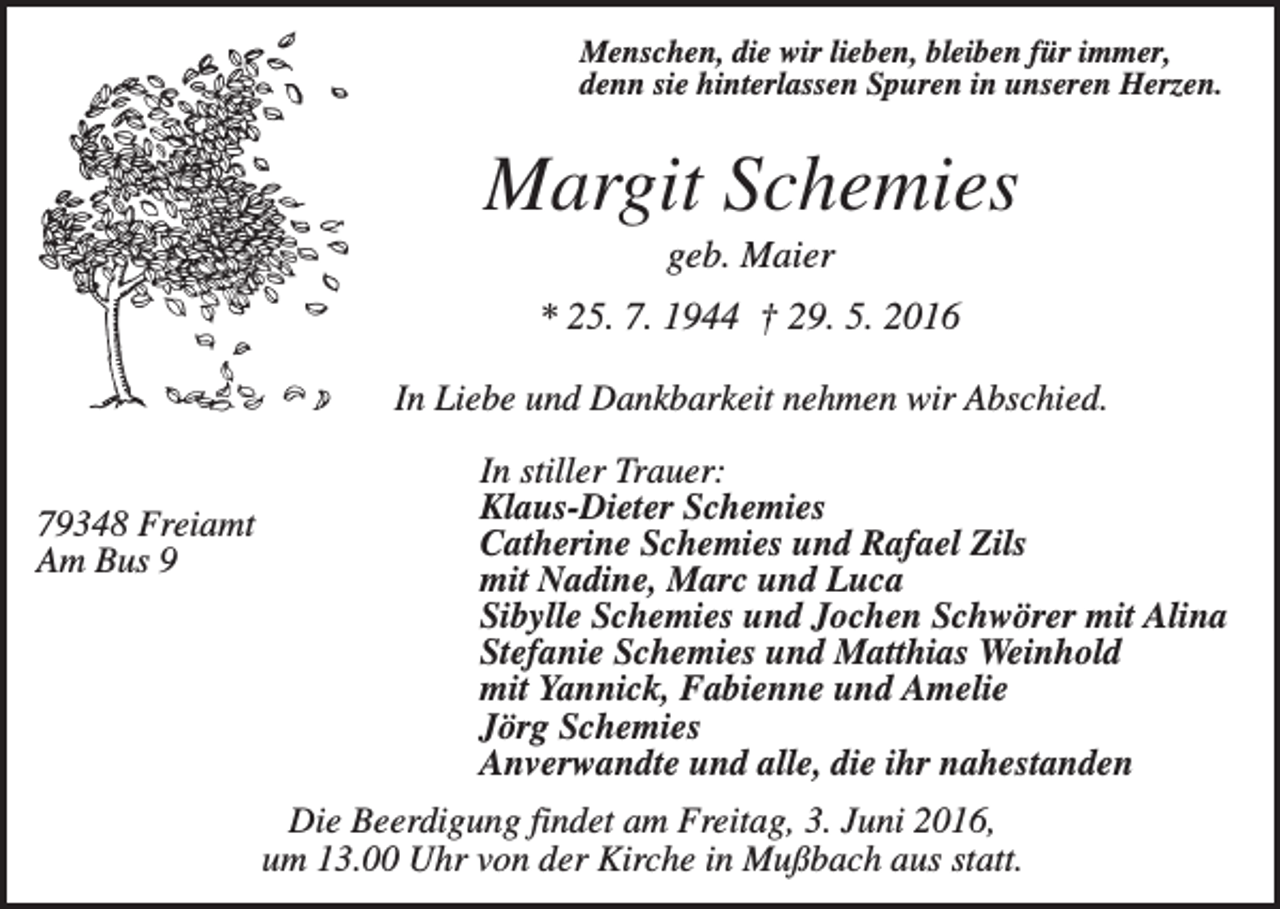 Menschen, die wir lieben, bleiben für immer,
denn sie hinterlassen Spuren in unseren Herzen.

Margit Schemies

geb. Maier

* 25. 7. 1944 † 29. 5. 2016

In Liebe und Dankbarkeit nehmen wir Abschied.

79348 Freiamt
Am Bus 9

In stiller Trauer:
Klaus-Dieter Schemies
Catherine Schemies und Rafael Zils
mit Nadine, Marc und Luca
Sibylle Schemies und Jochen Schwörer mit Alina
Stefanie Schemies und Matthias Weinhold
mit Yannick, Fabienne und Amelie
Jörg Schemies
Anverwandte und alle, die ihr nahestanden

Die Beerdigung findet am Freitag, 3. Juni 2016,
um 13.00 Uhr von der Kirche in Mußbach aus statt.